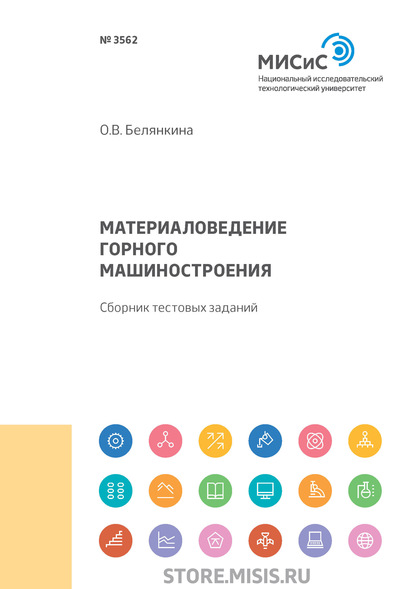 № 3562

МИСиС
Национальный исследовательский технологический университет

О.В. Белянкина

МАТЕРИАЛОВЕДЕНИЕ ГОРНОГО МАШИНОСТРОЕНИЯ

Сборник тестовых заданий

STORE.MISIS.RU